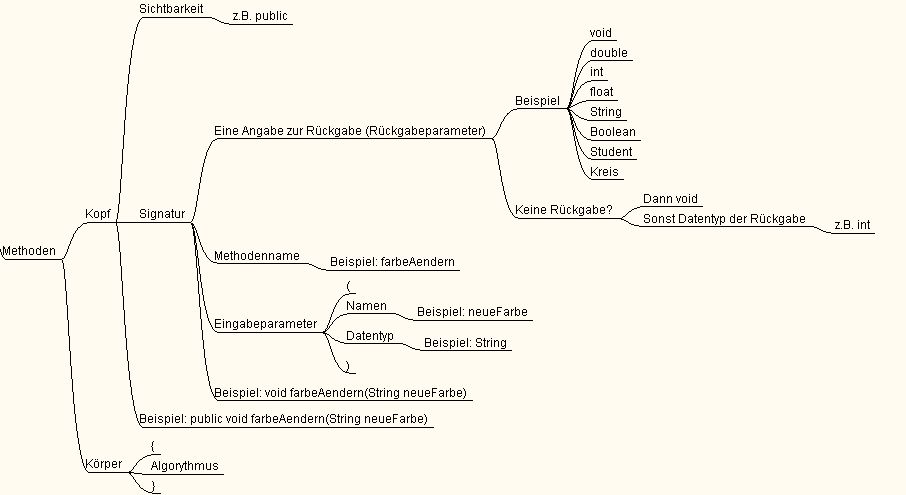 Methoden

Kopf

Sichtbarkeit

z.B. public

Signatur

Eine Angabe zur Rückgabe (Rückgabeparameter)

Beispiel

void

double

int

float

String

Boolean

Student

Kreis

Keine Rückgabe?

Dann void

Sonst Datentyp der Rückgabe

z.B. int

Methodenname

Beispiel: farbeAendern

Eingabeparameter

(

Namen

Beispiel: neueFarbe

Datentyp

Beispiel: String

)

Beispiel: void farbeAendern(String neueFarbe)

Beispiel: public void farbeAendern(String neueFarbe)

Körper

{

Algorythmus

}